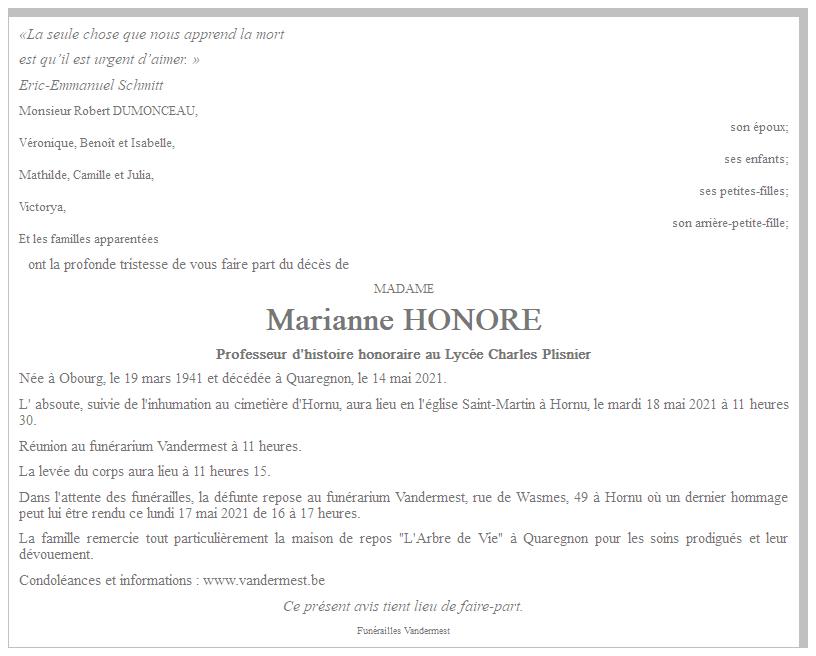 «La seule chose que nous apprend la mort
est qu'il est urgent d'aimer. »
Eric-Emmanuel Schmitt

Monsieur Robert DUMONCEAU,
son époux;
Véronique, Benoît et Isabelle,
ses enfants;
Mathilde, Camille et Julia,
ses petites-filles;
Victorya,
son arrière-petite-fille;
Et les familles apparentées

ont la profonde tristesse de vous faire part du décès de

MADAME

Marianne HONORE

Professeur d'histoire honoraire au Lycée Charles Plisnier

Née à Obourg, le 19 mars 1941 et décédée à Quaregnon, le 14 mai 2021.

L' absoute, suivie de l'inhumation au cimetière d'Hornu, aura lieu en l'église Saint-Martin à Hornu, le mardi 18 mai 2021 à 11 heures 30.

Réunion au funérarium Vandermest à 11 heures.

La levée du corps aura lieu à 11 heures 15.

Dans l'attente des funérailles, la défunte repose au funérarium Vandermest, rue de Wasmes, 49 à Hornu où un dernier hommage peut lui être rendu ce lundi 17 mai 2021 de 16 à 17 heures.

La famille remercie tout particulièrement la maison de repos "L'Arbre de Vie" à Quaregnon pour les soins prodigués et leur dévouement.

Condoléances et informations : www.vandermest.be

Ce présent avis tient lieu de faire-part.

Funérailles Vandermest